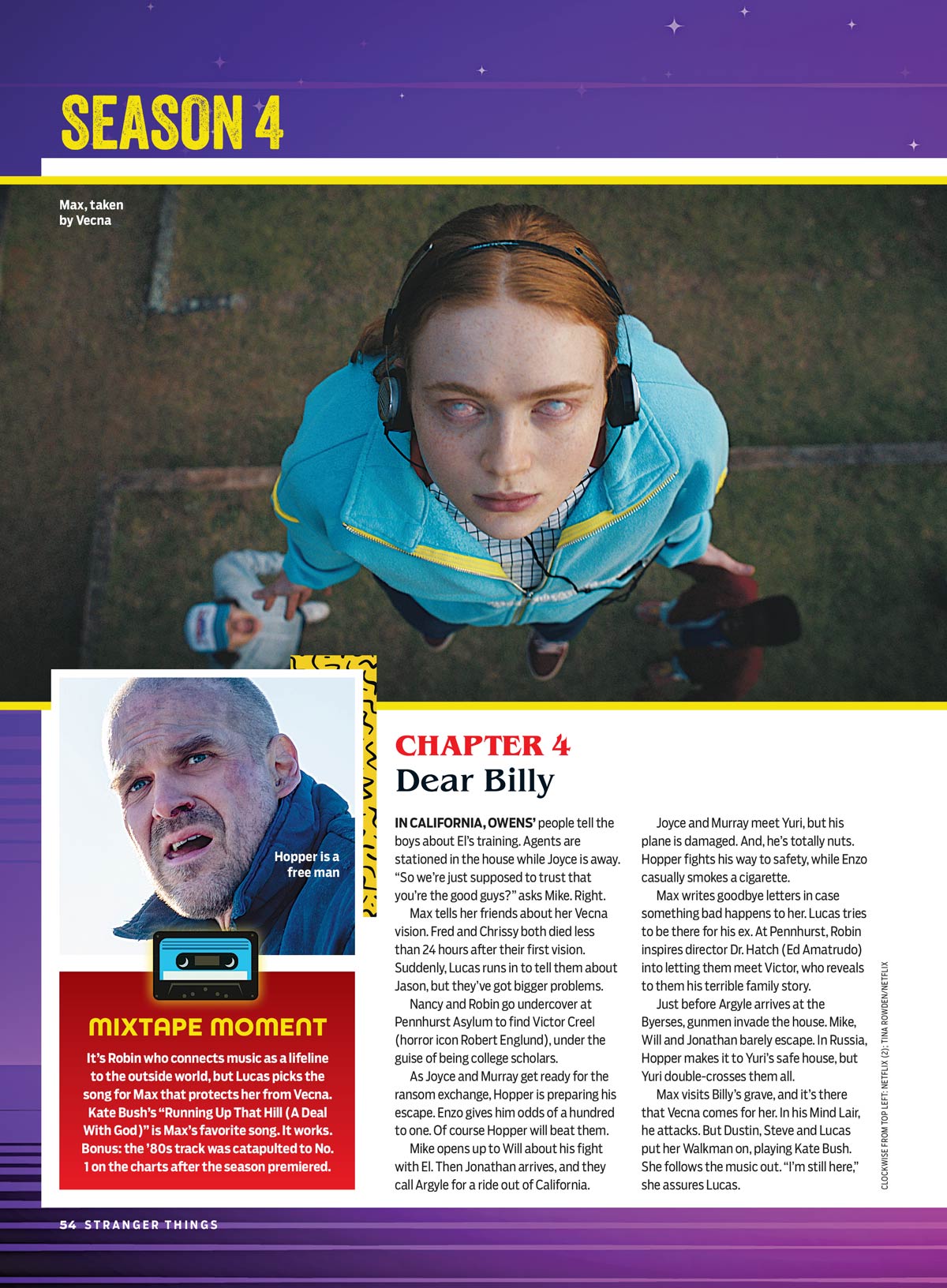 SEASON 4

Max, taken by Vecna

Hopper is a free man

MIXTAPE MOMENT

It's Robin who connects music as a lifeline to the outside world, but Lucas picks the song for Max that protects her from Vecna. Kate Bush's "Running Up That Hill (A Deal With God)" is Max's favorite song. It works. Bonus: the '80s track was catapulted to No. 1 on the charts after the season premiered.

CHAPTER 4
Dear Billy

IN CALIFORNIA, OWENS' people tell the boys about El's training. Agents are stationed in the house while Joyce is away. "So we're just supposed to trust that you're the good guys?" asks Mike. Right.

Max tells her friends about her Vecna vision. Fred and Chrissy both died less than 24 hours after their first vision. Suddenly, Lucas runs in to tell them about Jason, but they've got bigger problems.

Nancy and Robin go undercover at Pennhurst Asylum to find Victor Creel (horror icon Robert Englund), under the guise of being college scholars.

As Joyce and Murray get ready for the ransom exchange, Hopper is preparing his escape. Enzo gives him odds of a hundred to one. Of course Hopper will beat them.

Mike opens up to Will about his fight with El. Then Jonathan arrives, and they call Argyle for a ride out of California.

Joyce and Murray meet Yuri, but his plane is damaged. And, he's totally nuts. Hopper fights his way to safety, while Enzo casually smokes a cigarette.

Max writes goodbye letters in case something bad happens to her. Lucas tries to be there for his ex. At Pennhurst, Robin inspires director Dr. Hatch (Ed Amatrudo) into letting them meet Victor, who reveals to them his terrible family story.

Just before Argyle arrives at the Byerses, gunmen invade the house. Mike, Will and Jonathan barely escape. In Russia, Hopper makes it to Yuri's safe house, but Yuri double-crosses them all.

Max visits Billy's grave, and it's there that Vecna comes for her. In his Mind Lair, he attacks. But Dustin, Steve and Lucas put her Walkman on, playing Kate Bush. She follows the music out. "I'm still here," she assures Lucas.

CLOCKWISE FROM TOP LEFT: NETFLIX (2); TINA ROWDEN/NETFLIX

54 STRANGER THINGS